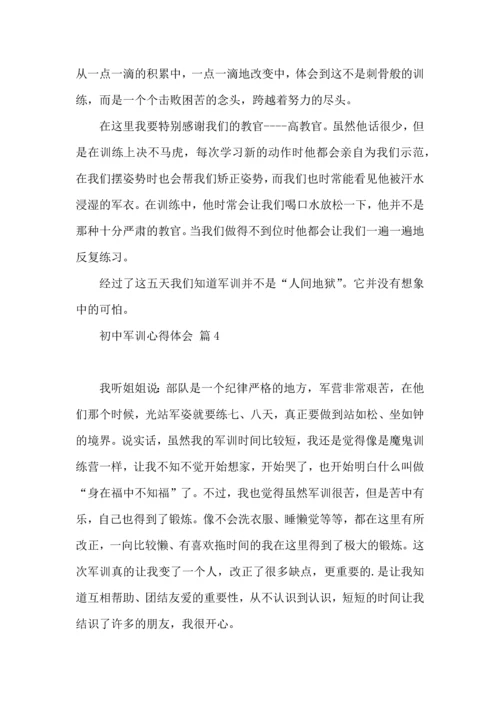 从一点一滴的积累中，一点一滴地改变中，体会到这不是刺骨般的训练，而是一个个击败困苦的念头，跨越着努力的尽头。

在这里我要特别感谢我们的教官----高教官。虽然他话很少，但是在训练上决不马虎，每次学习新的动作时他都会亲自为我们示范，在我们摆姿势时也会帮我们矫正姿势，而我们也时常能看见他被汗水浸湿的军衣。在训练中，他时常会让我们喝口水放松一下，他并不是那种十分严肃的教官。当我们做得不到位时他都会让我们一遍一遍地反复练习。

经过了这五天我们知道军训并不是“人间地狱”。它并没有想象中的可怕。

初中军训心得体会 篇4

我听姐姐说：部队是一个纪律严格的地方，军营非常艰苦，在他们那个时候，光站军姿就要练七、八天，真正要做到站如松、坐如钟的境界。说实话，虽然我的军训时间比较短，我还是觉得像是魔鬼训练营一样，让我不知不觉开始想家，开始哭了，也开始明白什么叫做“身在福中不知福”了。不过，我也觉得虽然军训很苦，但是苦中有乐，自己也得到了锻炼。像不会洗衣服、睡懒觉等等，都在这里有所改正，一向比较懒、有喜欢拖时间的我在这里得到了极大的锻炼。这次军训真的让我变了一个人，改正了很多缺点，更重要的.是让我知道互相帮助、团结友爱的重要性，从不认识到认识，短短的时间让我结识了许多的朋友，我很开心。